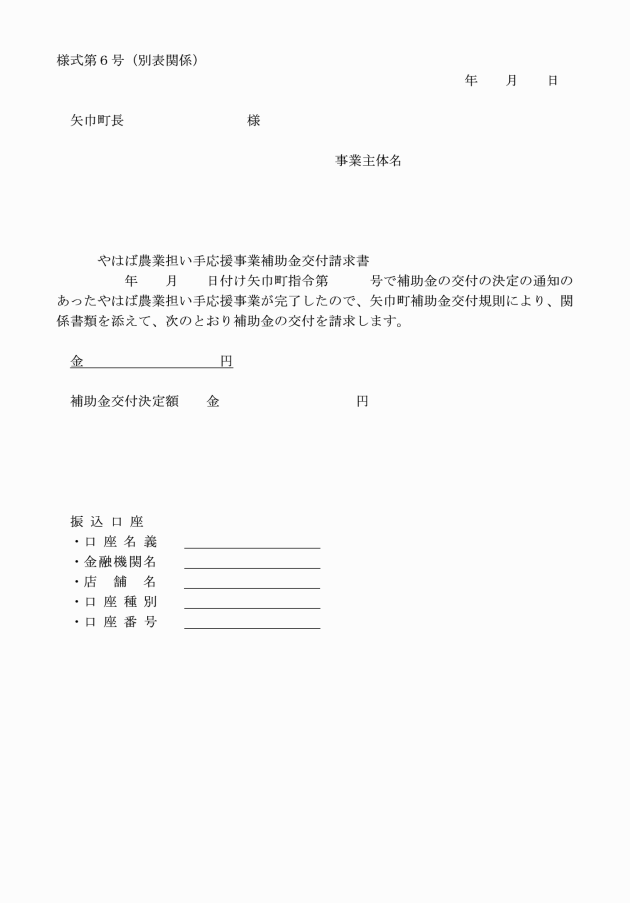 様式第６号（別表関係）

年　　月　　日

矢巾町長　　　　　　　　様

事業主体名

やはば農業担い手応援事業補助金交付請求書

年　　月　　日付け矢巾町指令第　　　号で補助金の交付の決定の通知のあったやはば農業担い手応援事業が完了したので、矢巾町補助金交付規則により、関係書類を添えて、次のとおり補助金の交付を請求します。

金　　　　　　　　　円

補助金交付決定額　　金　　　　　　　　　　円

振込口座
・口座名義
・金融機関名
・店舗名
・口座種別
・口座番号